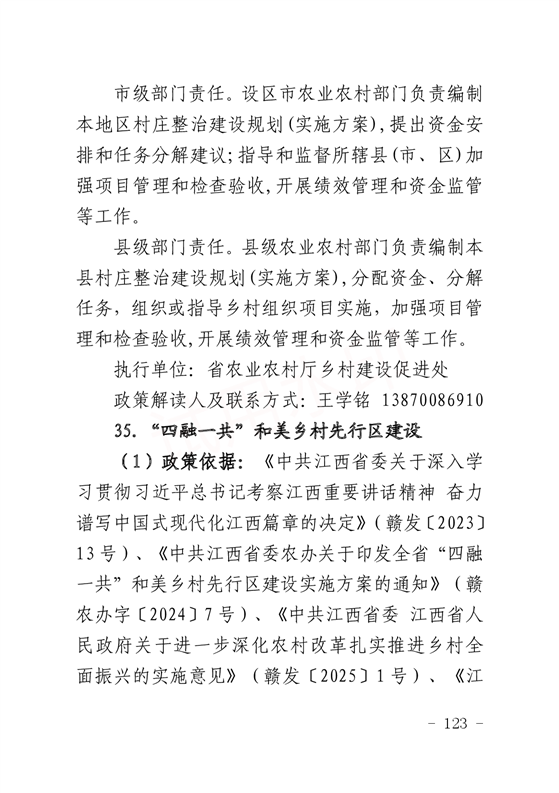 市级部门责任。设区市农业农村部门负责编制本地区村庄整治建设规划(实施方案),提出资金安排和任务分解建议;指导和监督所辖县(市、区)加强项目管理和检查验收,开展绩效管理和资金监管等工作。

县级部门责任。县级农业农村部门负责编制本县村庄整治建设规划(实施方案),分配资金、分解任务,组织或指导乡村组织项目实施,加强项目管理和检查验收,开展绩效管理和资金监管等工作。

执行单位:省农业农村厅乡村建设促进处

政策解读人及联系方式:王学铭 13870086910

35.“四融一共”和美乡村先行区建设

(1)政策依据:《中共江西省委关于深入学习贯彻习近平总书记考察江西重要讲话精神 奋力谱写中国式现代化江西篇章的决定》(赣发〔2023〕13号)、《中共江西省委农办关于印发全省“四融一共”和美乡村先行区建设实施方案的通知》(赣农办字〔2024〕7号)、《中共江西省委 江西省人民政府关于进一步深化农村改革扎实推进乡村全面振兴的实施意见》(赣发〔2025〕1号)、《江

- 123 -